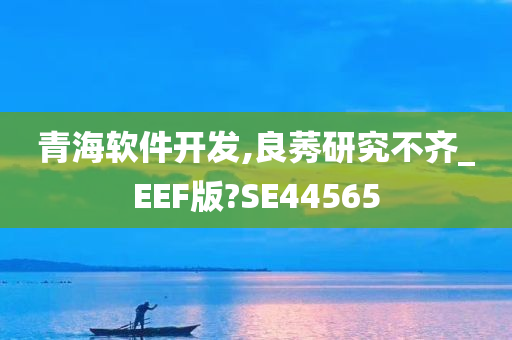 青海软件开发,良莠研究不齐_EEF版?SE44565